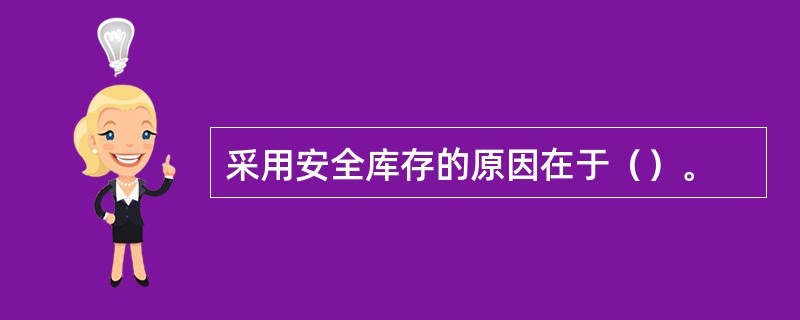 采用安全库存的原因在于（）。